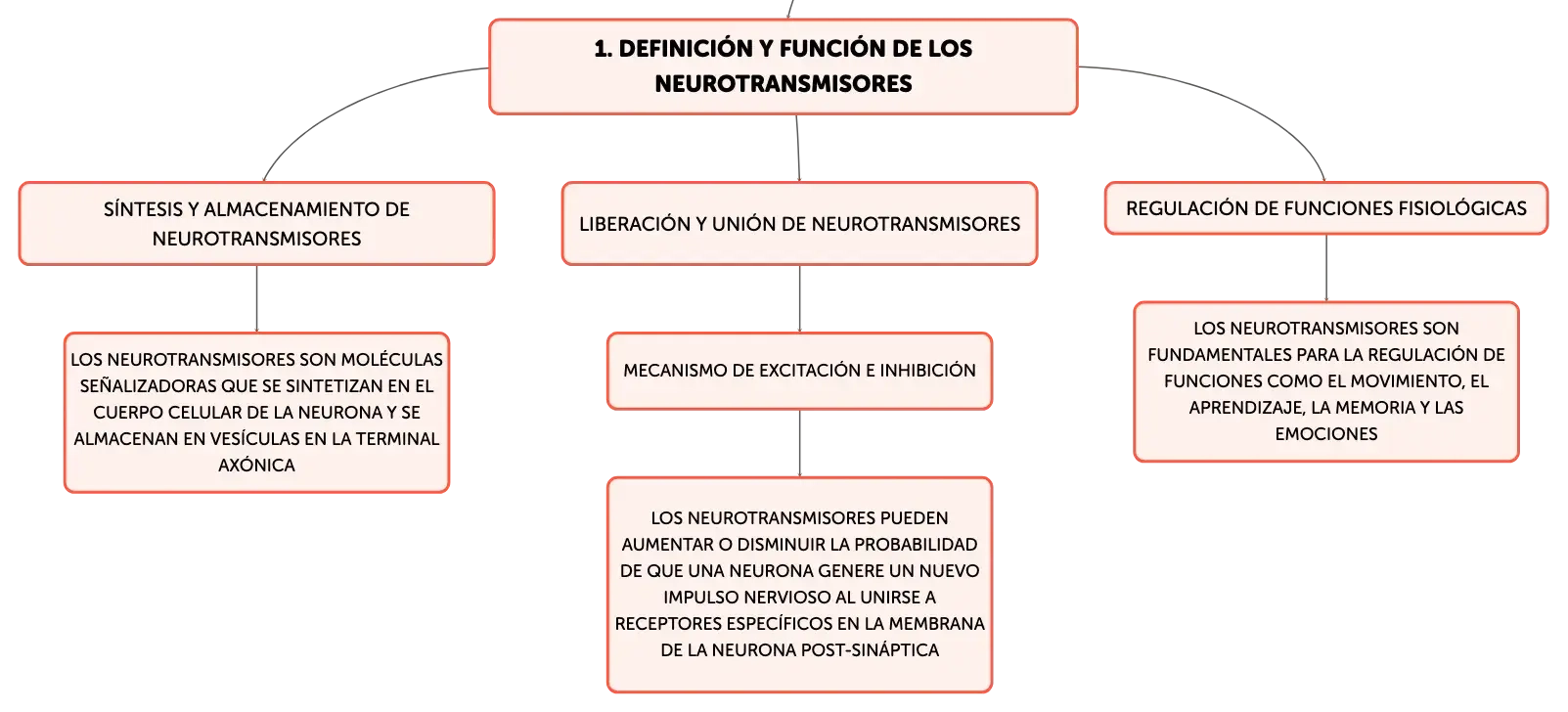 1. DEFINICIÓN Y FUNCIÓN DE LOS NEUROTRANSMISORES

SÍNTESIS Y ALMACENAMIENTO DE NEUROTRANSMISORES

LOS NEUROTRANSMISORES SON MOLÉCULAS SEÑALIZADORAS QUE SE SINTETIZAN EN EL CUERPO CELULAR DE LA NEURONA Y SE ALMACENAN EN VESÍCULAS EN LA TERMINAL AXÓNICA

LIBERACIÓN Y UNIÓN DE NEUROTRANSMISORES

MECANISMO DE EXCITACIÓN E INHIBICIÓN

LOS NEUROTRANSMISORES PUEDEN AUMENTAR O DISMINUIR LA PROBABILIDAD DE QUE UNA NEURONA GENERE UN NUEVO IMPULSO NERVIOSO AL UNIRSE A RECEPTORES ESPECÍFICOS EN LA MEMBRANA DE LA NEURONA POST-SINÁPTICA

REGULACIÓN DE FUNCIONES FISIOLÓGICAS

LOS NEUROTRANSMISORES SON FUNDAMENTALES PARA LA REGULACIÓN DE FUNCIONES COMO EL MOVIMIENTO, EL APRENDIZAJE, LA MEMORIA Y LAS EMOCIONES